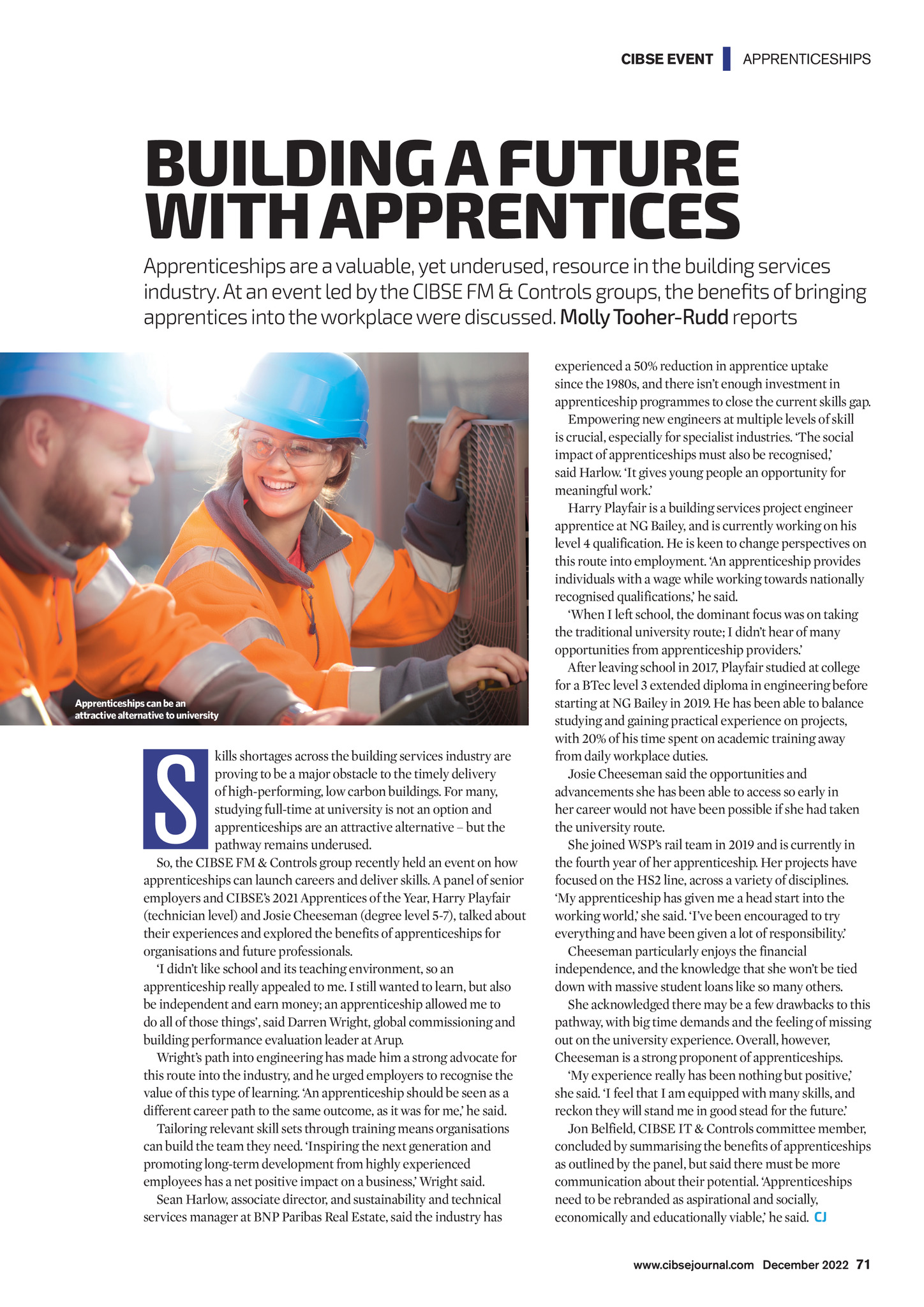 CIBSE EVENT APPRENTICESHIPS

BUILDING A FUTURE WITH APPRENTICES

Apprenticeships are a valuable, yet underused, resource in the building services industry. At an event led by the CIBSE FM & Controls groups, the benefits of bringing apprentices into the workplace were discussed. Molly Tooher-Rudd reports

Apprenticeships can be an attractive alternative to university

Skills shortages across the building services industry are proving to be a major obstacle to the timely delivery of high-performing, low carbon buildings. For many, studying full-time at university is not an option and apprenticeships are an attractive alternative – but the pathway remains underused.

So, the CIBSE FM & Controls group recently held an event on how apprenticeships can launch careers and deliver skills. A panel of senior employers and CIBSE's 2021 Apprentices of the Year, Harry Playfair (technician level) and Josie Cheeseman (degree level 5-7), talked about their experiences and explored the benefits of apprenticeships for organisations and future professionals.

'I didn't like school and its teaching environment, so an apprenticeship really appealed to me. I still wanted to learn, but also be independent and earn money; an apprenticeship allowed me to do all of those things', said Darren Wright, global commissioning and building performance evaluation leader at Arup.

Wright's path into engineering has made him a strong advocate for this route into the industry, and he urged employers to recognise the value of this type of learning. 'An apprenticeship should be seen as a different career path to the same outcome, as it was for me,' he said.

Tailoring relevant skill sets through training means organisations can build the team they need. 'Inspiring the next generation and promoting long-term development from highly experienced employees has a net positive impact on a business,' Wright said.

Sean Harlow, associate director, and sustainability and technical services manager at BNP Paribas Real Estate, said the industry has experienced a 50% reduction in apprentice uptake since the 1980s, and there isn't enough investment in apprenticeship programmes to close the current skills gap.

Empowering new engineers at multiple levels of skill is crucial, especially for specialist industries. 'The social impact of apprenticeships must also be recognised,' said Harlow. 'It gives young people an opportunity for meaningful work.'

Harry Playfair is a building services project engineer apprentice at NG Bailey, and is currently working on his level 4 qualification. He is keen to change perspectives on this route into employment. 'An apprenticeship provides individuals with a wage while working towards nationally recognised qualifications,' he said.

'When I left school, the dominant focus was on taking the traditional university route; I didn't hear of many opportunities from apprenticeship providers.'

After leaving school in 2017, Playfair studied at college for a BTec level 3 extended diploma in engineering before starting at NG Bailey in 2019. He has been able to balance studying and gaining practical experience on projects, with 20% of his time spent on academic training away from daily workplace duties.

Josie Cheeseman said the opportunities and advancements she has been able to access so early in her career would not have been possible if she had taken the university route.

She joined WSP's rail team in 2019 and is currently in the fourth year of her apprenticeship. Her projects have focused on the HS2 line, across a variety of disciplines. 'My apprenticeship has given me a head start into the working world,' she said. 'I've been encouraged to try everything and have been given a lot of responsibility.'

Cheeseman particularly enjoys the financial independence, and the knowledge that she won't be tied down with massive student loans like so many others.

She acknowledged there may be a few drawbacks to this pathway, with big time demands and the feeling of missing out on the university experience. Overall, however, Cheeseman is a strong proponent of apprenticeships.

'My experience really has been nothing but positive,' she said. 'I feel that I am equipped with many skills, and reckon they will stand me in good stead for the future.'

Jon Belfield, CIBSE IT & Controls committee member, concluded by summarising the benefits of apprenticeships as outlined by the panel, but said there must be more communication about their potential. 'Apprenticeships need to be rebranded as aspirational and socially, economically and educationally viable,' he said. CJ

www.cibsejournal.com December 2022 71